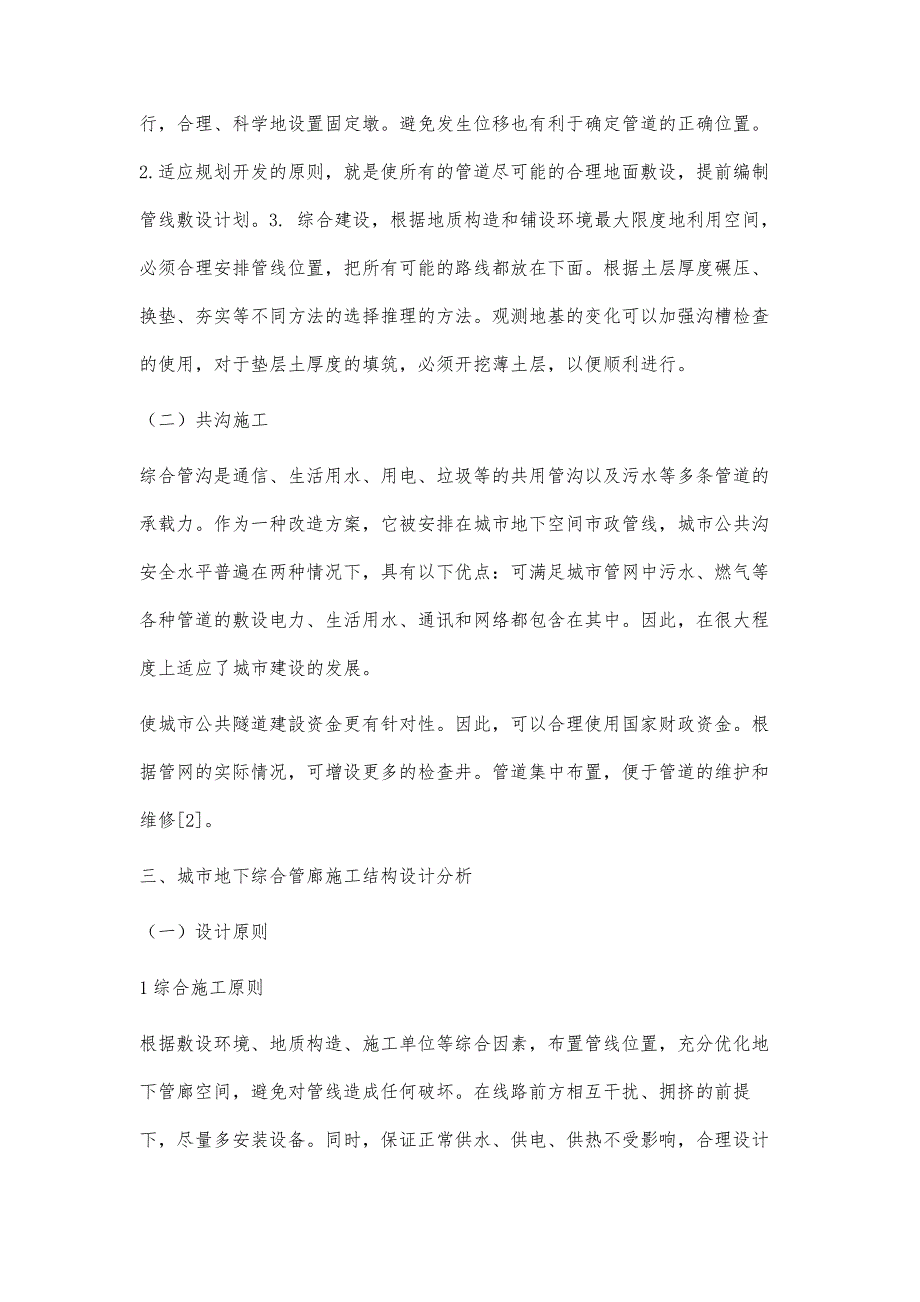 行，合理、科学地设置固定墩。避免发生位移也有利于确定管道的正确位置。2.适应规划开发的原则，就是使所有的管道尽可能的合理地面敷设，提前编制管线敷设计划。3. 综合建设，根据地质构造和铺设环境最大限度地利用空间，必须合理安排管线位置，把所有可能的路线都放在下面。根据土层厚度碾压、换垫、夯实等不同方法的选择推理的方法。观测地基的变化可以加强沟槽检查的使用，对于垫层土厚度的填筑，必须开挖薄土层，以便顺利进行。

（二）共沟施工

综合管沟是通信、生活用水、用电、垃圾等的共用管沟以及污水等多条管道的承载力。作为一种改造方案，它被安排在城市地下空间市政管线，城市公共沟安全水平普遍在两种情况下，具有以下优点：可满足城市管网中污水、燃气等各种管道的敷设电力、生活用水、通讯和网络都包含在其中。因此，在很大程度上适应了城市建设的发展。

使城市公共隧道建設资金更有针对性。因此，可以合理使用国家财政资金。根据管网的实际情况，可增设更多的检查井。管道集中布置，便于管道的维护和维修[2]。

三、城市地下综合管廊施工结构设计分析

（一）设计原则

1 综合施工原则

根据敷设环境、地质构造、施工单位等综合因素，布置管线位置，充分优化地下管廊空间，避免对管线造成任何破坏。在线路前方相互干扰、拥挤的前提下，尽量多安装设备。同时，保证正常供水、供电、供热不受影响，合理设计